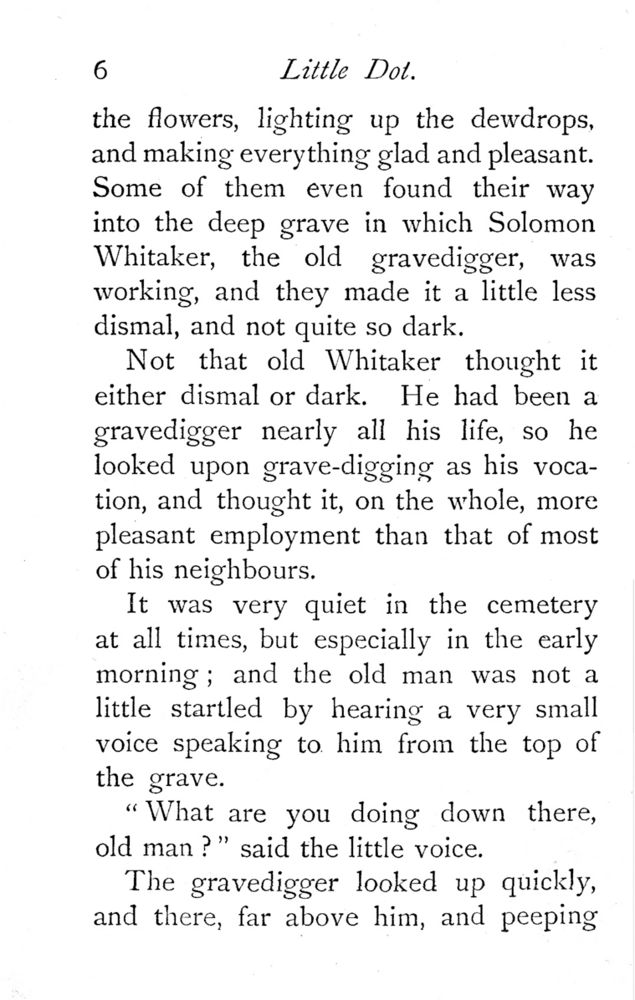 6 Little Dot.

the flowers, lighting up the dewdrops, and making everything glad and pleasant. Some of them even found their way into the deep grave in which Solomon Whitaker, the old gravedigger, was working, and they made it a little less dismal, and not quite so dark.

Not that old Whitaker thought it either dismal or dark. He had been a gravedigger nearly all his life, so he looked upon grave-digging as his vocation, and thought it, on the whole, more pleasant employment than that of most of his neighbours.

It was very quiet in the cemetery at all times, but especially in the early morning; and the old man was not a little startled by hearing a very small voice speaking to him from the top of the grave.

"What are you doing down there, old man?" said the little voice.

The gravedigger looked up quickly, and there, far above him, and peeping